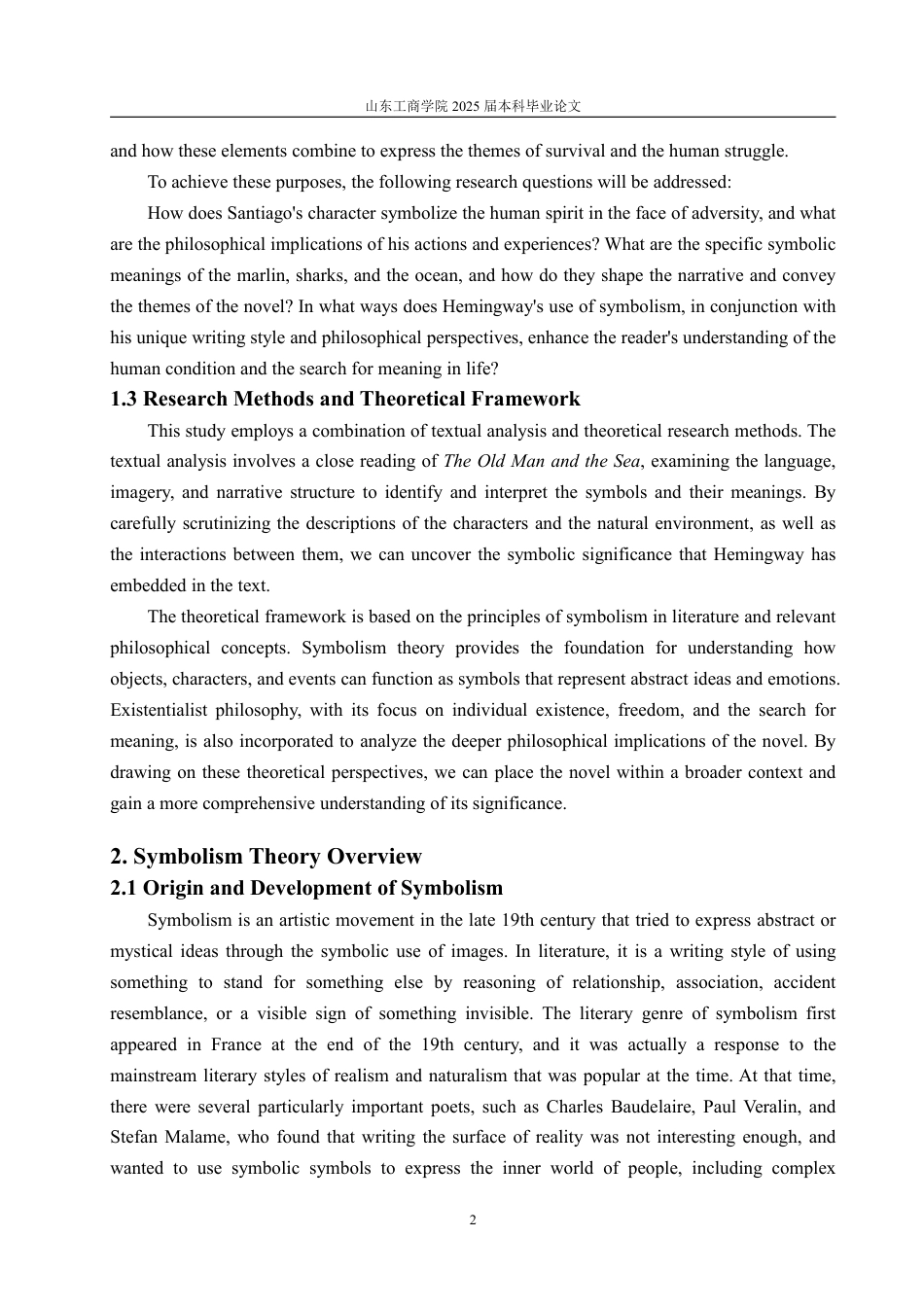 山东工商学院 2025 届本科毕业论文

and how these elements combine to express the themes of survival and the human struggle.

To achieve these purposes, the following research questions will be addressed:

How does Santiago's character symbolize the human spirit in the face of adversity, and what are the philosophical implications of his actions and experiences? What are the specific symbolic meanings of the marlin, sharks, and the ocean, and how do they shape the narrative and convey the themes of the novel? In what ways does Hemingway's use of symbolism, in conjunction with his unique writing style and philosophical perspectives, enhance the reader's understanding of the human condition and the search for meaning in life?

1.3 Research Methods and Theoretical Framework

This study employs a combination of textual analysis and theoretical research methods. The textual analysis involves a close reading of The Old Man and the Sea, examining the language, imagery, and narrative structure to identify and interpret the symbols and their meanings. By carefully scrutinizing the descriptions of the characters and the natural environment, as well as the interactions between them, we can uncover the symbolic significance that Hemingway has embedded in the text.

The theoretical framework is based on the principles of symbolism in literature and relevant philosophical concepts. Symbolism theory provides the foundation for understanding how objects, characters, and events can function as symbols that represent abstract ideas and emotions. Existentialist philosophy, with its focus on individual existence, freedom, and the search for meaning, is also incorporated to analyze the deeper philosophical implications of the novel. By drawing on these theoretical perspectives, we can place the novel within a broader context and gain a more comprehensive understanding of its significance.

2. Symbolism Theory Overview

2.1 Origin and Development of Symbolism

Symbolism is an artistic movement in the late 19th century that tried to express abstract or mystical ideas through the symbolic use of images. In literature, it is a writing style of using something to stand for something else by reasoning of relationship, association, accident resemblance, or a visible sign of something invisible. The literary genre of symbolism first appeared in France at the end of the 19th century, and it was actually a response to the mainstream literary styles of realism and naturalism that was popular at the time. At that time, there were several particularly important poets, such as Charles Baudelaire, Paul Veralin, and Stefan Malame, who found that writing the surface of reality was not interesting enough, and wanted to use symbolic symbols to express the inner world of people, including complex

2